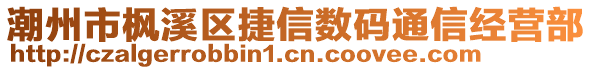 潮州市枫溪区捷信数码通信经营部
http://czalgerrobbin1.cn.coovee.com